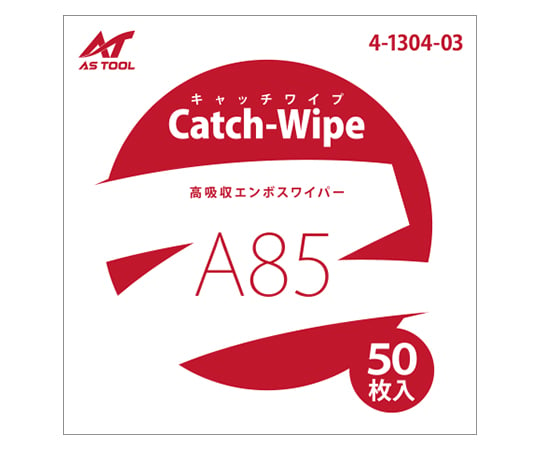 AT
AS TOOL

4-1304-03

キャッチワイプ
Catch-Wipe

高吸収エンボスワイパー

A85

50
枚入